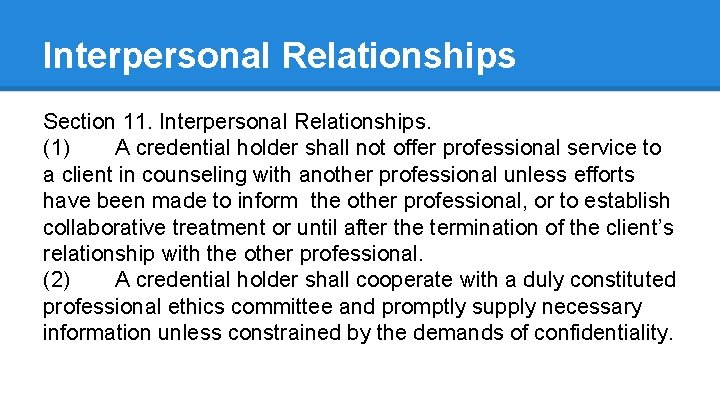 Interpersonal Relationships

Section 11. Interpersonal Relationships.
(1) A credential holder shall not offer professional service to a client in counseling with another professional unless efforts have been made to inform the other professional, or to establish collaborative treatment or until after the termination of the client's relationship with the other professional.
(2) A credential holder shall cooperate with a duly constituted professional ethics committee and promptly supply necessary information unless constrained by the demands of confidentiality.